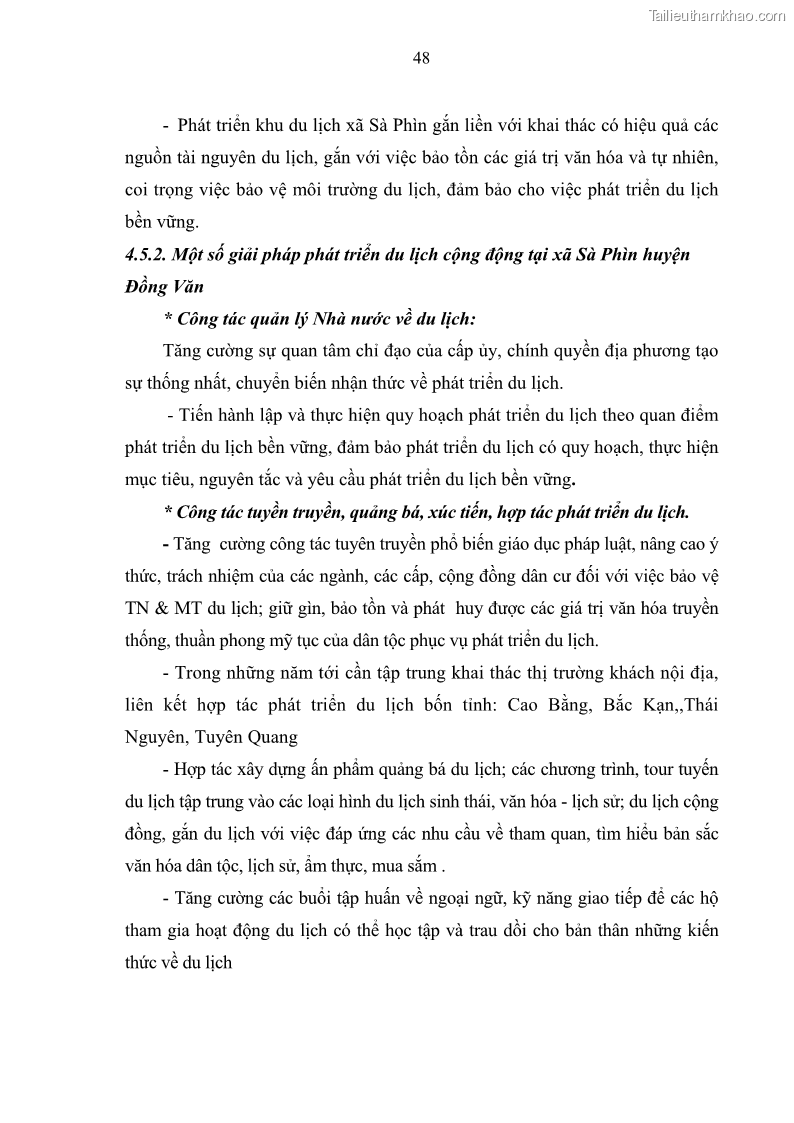 Tailieuthamkhao.com

48

- Phát triển khu du lịch xã Sà Phìn gắn liền với khai thác có hiệu quả các nguồn tài nguyên du lịch, gắn với việc bảo tồn các giá trị văn hóa và tự nhiên, coi trọng việc bảo vệ môi trường du lịch, đảm bảo cho việc phát triển du lịch bền vững.

4.5.2. Một số giải pháp phát triển du lịch cộng động tại xã Sà Phìn huyện Đồng Văn

* Công tác quản lý Nhà nước về du lịch:

Tăng cường sự quan tâm chỉ đạo của cấp ủy, chính quyền địa phương tạo sự thống nhất, chuyển biến nhận thức về phát triển du lịch.

- Tiến hành lập và thực hiện quy hoạch phát triển du lịch theo quan điểm phát triển du lịch bền vững, đảm bảo phát triển du lịch có quy hoạch, thực hiện mục tiêu, nguyên tắc và yêu cầu phát triển du lịch bền vững.

* Công tác tuyền truyền, quảng bá, xúc tiến, hợp tác phát triển du lịch.

- Tăng cường công tác tuyên truyền phổ biến giáo dục pháp luật, nâng cao ý thức, trách nhiệm của các ngành, các cấp, cộng đồng dân cư đối với việc bảo vệ TN & MT du lịch; giữ gìn, bảo tồn và phát huy được các giá trị văn hóa truyền thống, thuần phong mỹ tục của dân tộc phục vụ phát triển du lịch.

- Trong những năm tới cần tập trung khai thác thị trường khách nội địa, liên kết hợp tác phát triển du lịch bốn tỉnh: Cao Bằng, Bắc Kạn,,Thái Nguyên, Tuyên Quang

- Hợp tác xây dựng ấn phẩm quảng bá du lịch; các chương trình, tour tuyến du lịch tập trung vào các loại hình du lịch sinh thái, văn hóa - lịch sử; du lịch cộng đồng, gắn du lịch với việc đáp ứng các nhu cầu về tham quan, tìm hiểu bản sắc văn hóa dân tộc, lịch sử, ẩm thực, mua sắm .

- Tăng cường các buổi tập huấn về ngoại ngữ, kỹ năng giao tiếp để các hộ tham gia hoạt động du lịch có thể học tập và trau dồi cho bản thân những kiến thức về du lịch